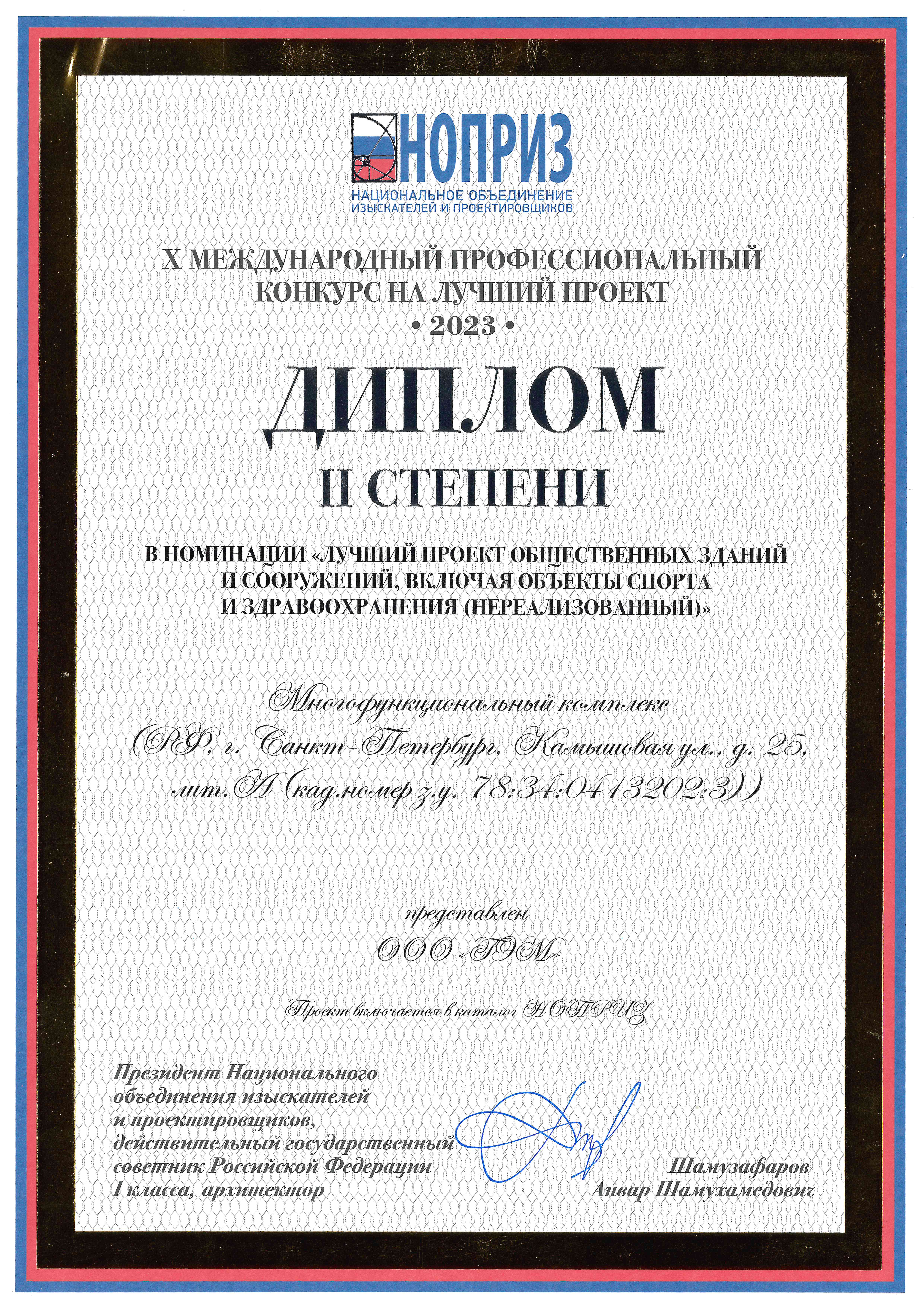 НОПРИЗ
НАЦИОНАЛЬНОЕ ОБЪЕДИНЕНИЕ ИЗЫСКАТЕЛЕЙ И ПРОЕКТИРОВЩИКОВ

X МЕЖДУНАРОДНЫЙ ПРОФЕССИОНАЛЬНЫЙ КОНКУРС НА ЛУЧШИЙ ПРОЕКТ
• 2023 •

ДИПЛОМ
II СТЕПЕНИ

В НОМИНАЦИИ «ЛУЧШИЙ ПРОЕКТ ОБЩЕСТВЕННЫХ ЗДАНИЙ И СООРУЖЕНИЙ, ВКЛЮЧАЯ ОБЪЕКТЫ СПОРТА И ЗДРАВООХРАНЕНИЯ (НЕРЕАЛИЗОВАННЫЙ)»

Многофункциональный комплекс (РФ, г. Санкт-Петербург, Камышовая ул., д. 25, лит. А (кад.номер з.у. 78:34:0413202:3))

представлен
ООО «ГЭМ»

Проект включается в каталог НОПРИЗ

Президент Национального объединения изыскателей и проектировщиков, действительный государственный советник Российской Федерации I класса, архитектор

Шамузафаров
Анвар Шамухамедович